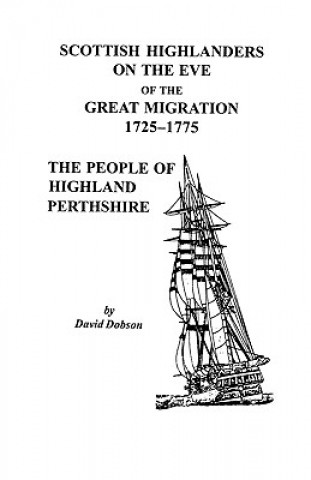 SCOTTISH HIGHLANDERS ON THE EVE OF THE GREAT MIGRATION 1725–1775

THE PEOPLE OF HIGHLAND PERTHSHIRE

by
David Dobson